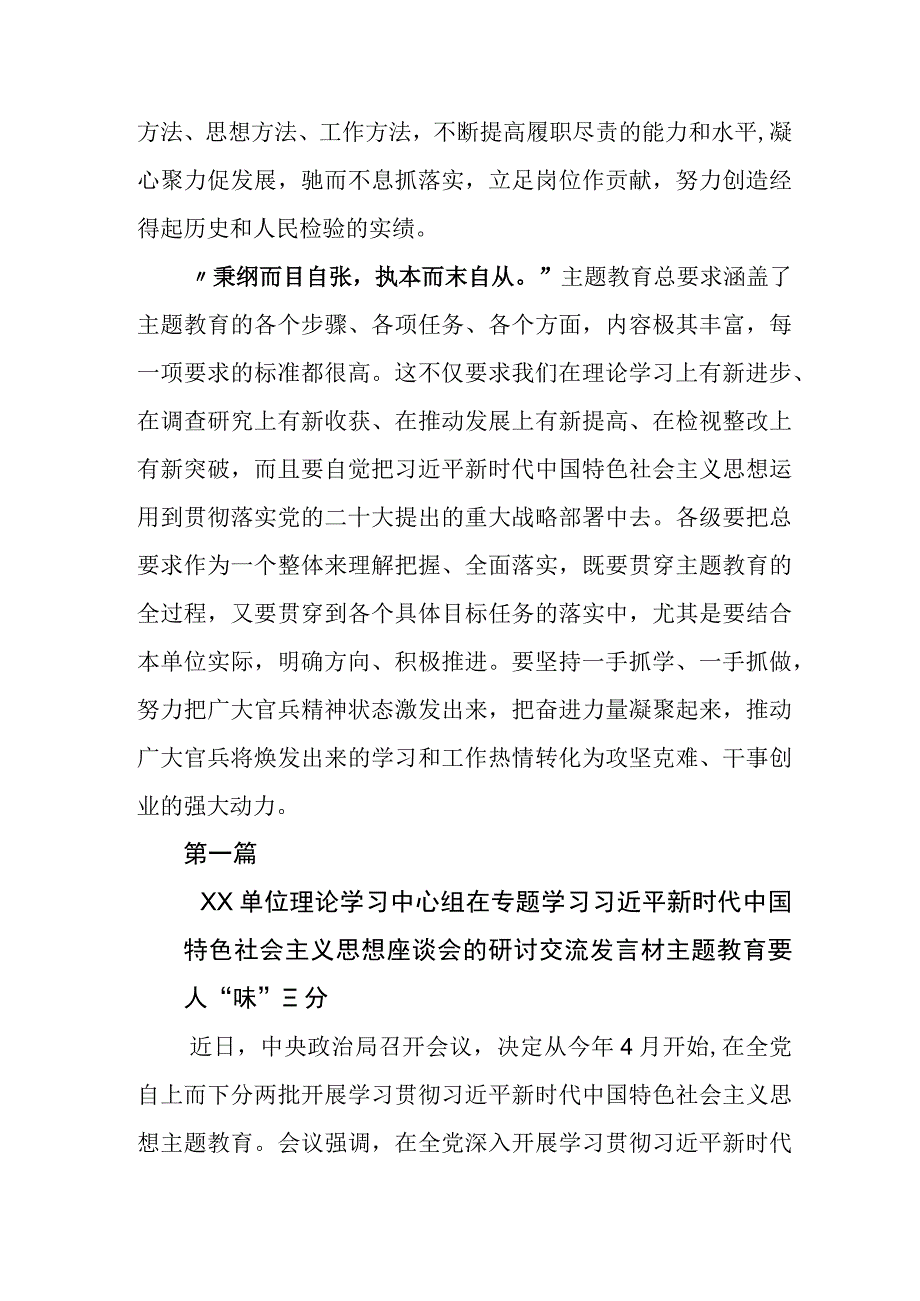 方法、思想方法、工作方法，不断提高履职尽责的能力和水平，凝心聚力促发展，驰而不息抓落实，立足岗位作贡献，努力创造经得起历史和人民检验的实绩。

〃秉纲而目自张，执本而末自从。”主题教育总要求涵盖了主题教育的各个步骤、各项任务、各个方面，内容极其丰富，每一项要求的标准都很高。这不仅要求我们在理论学习上有新进步、在调查研究上有新收获、在推动发展上有新提高、在检视整改上有新突破，而且要自觉把习近平新时代中国特色社会主义思想运用到贯彻落实党的二十大提出的重大战略部署中去。各级要把总要求作为一个整体来理解把握、全面落实，既要贯穿主题教育的全过程，又要贯穿到各个具体目标任务的落实中，尤其是要结合本单位实际，明确方向、积极推进。要坚持一手抓学、一手抓做，努力把广大官兵精神状态激发出来，把奋进力量凝聚起来，推动广大官兵将焕发出来的学习和工作热情转化为攻坚克难、干事创业的强大动力。

第一篇

XX单位理论学习中心组在专题学习习近平新时代中国特色社会主义思想座谈会的研讨交流发言材主题教育要人“味”三分

近日，中央政治局召开会议，决定从今年4月开始，在全党自上而下分两批开展学习贯彻习近平新时代中国特色社会主义思想主题教育。会议强调，在全党深入开展学习贯彻习近平新时代